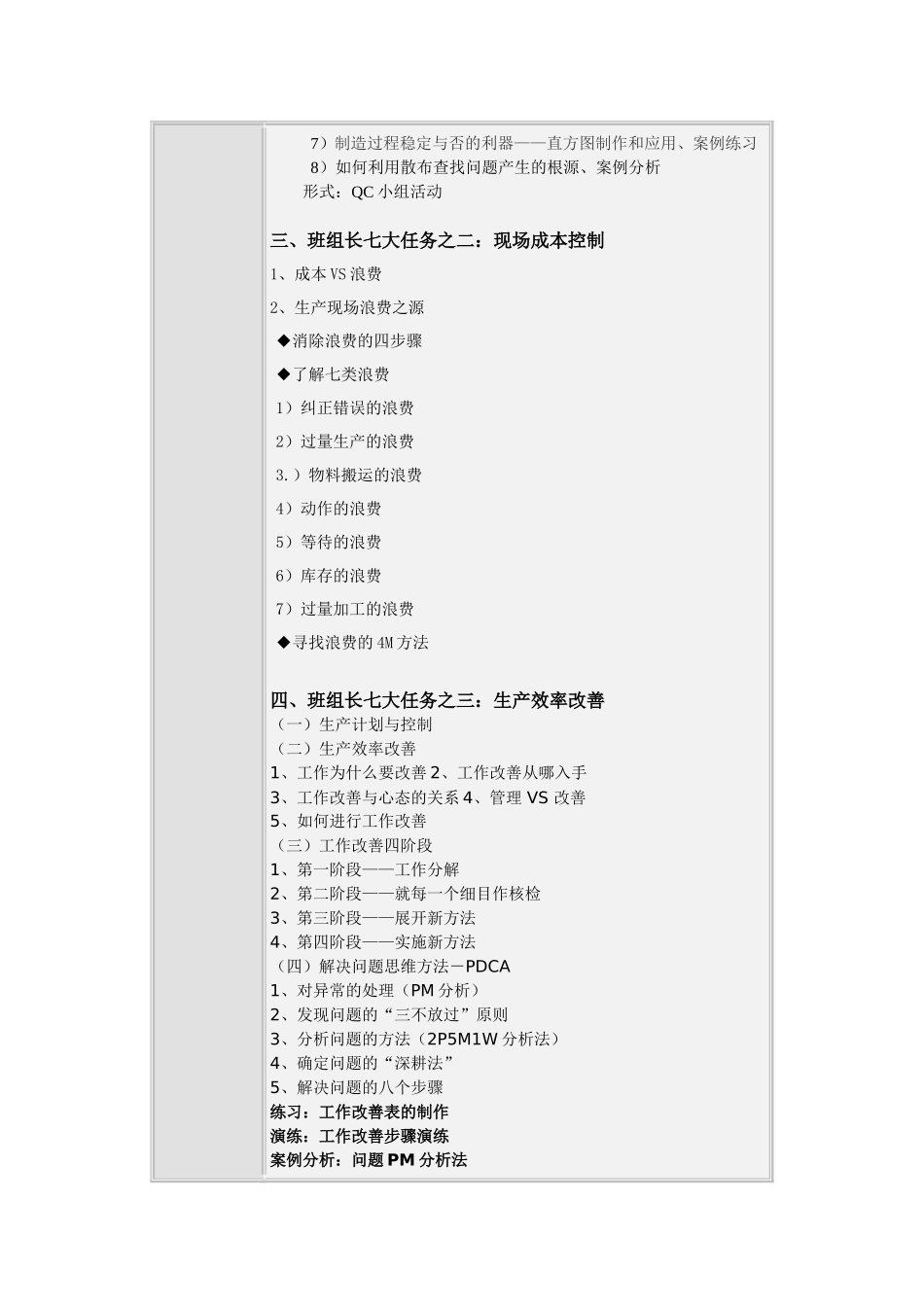 7）制造过程稳定与否的利器——直方图制作和应用、案例练习
8）如何利用散布查找问题产生的根源、案例分析
形式：QC 小组活动

三、班组长七大任务之二：现场成本控制
1、成本 VS 浪费
2、生产现场浪费之源
◆消除浪费的四步骤
◆了解七类浪费
1）纠正错误的浪费
2）过量生产的浪费
3.）物料搬运的浪费
4）动作的浪费
5）等待的浪费
6）库存的浪费
7）过量加工的浪费
◆寻找浪费的 4M 方法

四、班组长七大任务之三：生产效率改善
（一）生产计划与控制
（二）生产效率改善
1、工作为什么要改善 2、工作改善从哪入手
3、工作改善与心态的关系 4、管理 VS 改善
5、如何进行工作改善
（三）工作改善四阶段
1、第一阶段——工作分解
2、第二阶段——就每一个细目作核检
3、第三阶段——展开新方法
4、第四阶段——实施新方法
（四）解决问题思维方法－PDCA
1、对异常的处理（PM 分析）
2、发现问题的“三不放过”原则
3、分析问题的方法（2P5M1W 分析法）
4、确定问题的“深耕法”
5、解决问题的八个步骤
练习：工作改善表的制作
演练：工作改善步骤演练
案例分析：问题 PM 分析法